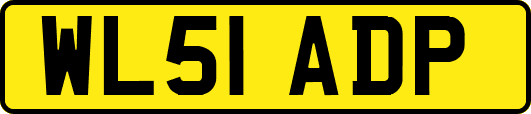 WL51 ADP